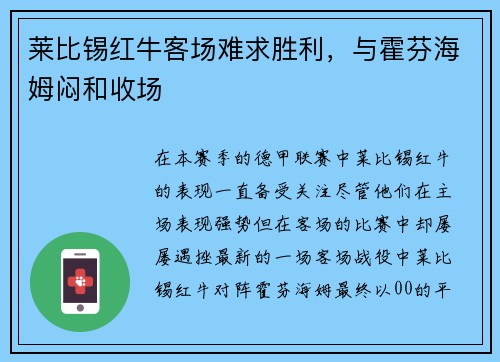 莱比锡红牛客场难求胜利，与霍芬海姆闷和收场

在本赛季的德甲联赛中莱比锡红牛的表现一直备受关注尽管他们在主场表现强势但在客场的比赛中却屡屡遇挫最新的一场客场战役中莱比锡红牛对阵霍芬海姆最终以00的平